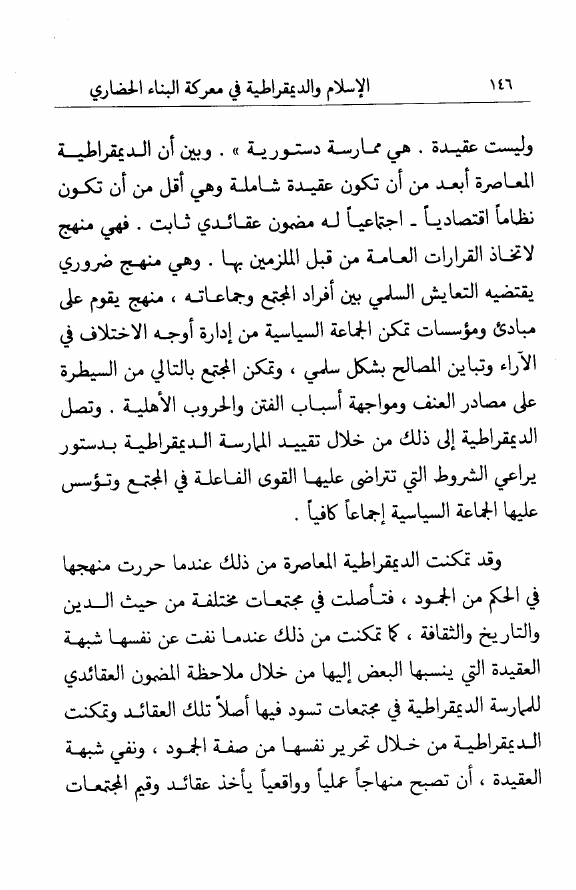 ١٤٦ الإسلام والديمقراطية في معركة البناء الحضاري

وليست عقيدة . هي ممارسة دستورية » . وبين أن الديمقراطية المعاصرة أبعد من أن تكون عقيدة شاملة وهي أقل من أن تكون نظاماً اقتصادياً ـ اجتماعياً له مضمون عقائدي ثابت . فهي منهج لاتخاذ القرارات العامة من قبل الملزمين بها . وهي منهج ضروري يقتضيه التعايش السلمي بين أفراد المجتمع وجماعاته ، منهج يقوم على مبادئ ومؤسسات تمكن الجماعة السياسية من إدارة أوجه الاختلاف في الآراء وتباين المصالح بشكل سلمي ، وتمكن المجتمع بالتالي من السيطرة على مصادر العنف ومواجهة أسباب الفتن والحروب الأهلية . وتصل الديمقراطية إلى ذلك من خلال تقييد الممارسة الديمقراطية بدستور يراعي الشروط التي تتراضى عليها القوى الفاعلة في المجتمع وتؤسس عليها الجماعة السياسية إجماعاً كافياً .

وقد تمكنت الديمقراطية المعاصرة من ذلك عندما حررت منهجها في الحكم من الجمود ، فتأصلت في مجتمعات مختلفة من حيث الدين والتاريخ والثقافة ، كما تمكنت من ذلك عندما نفت عن نفسها شبهة العقيدة التي ينسبها البعض إليها من خلال ملاحظة المضمون العقائدي للممارسة الديمقراطية في مجتمعات تسود فيها أصلاً تلك العقائد وتمكنت الديمقراطية من خلال تحرير نفسها من صفة الجمود ، ونفي شبهة العقيدة ، أن تصبح منهاجاً عملياً وواقعياً يأخذ عقائد وقيم المجتمعات